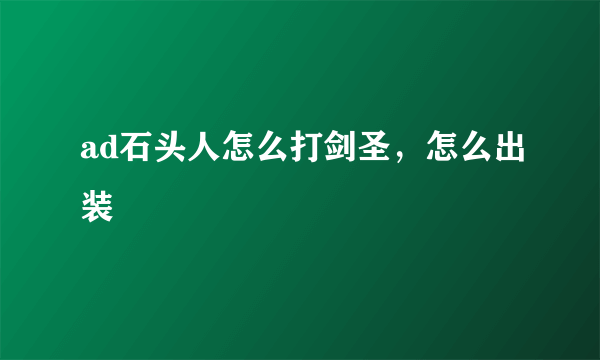 ad石头人怎么打剑圣，怎么出装